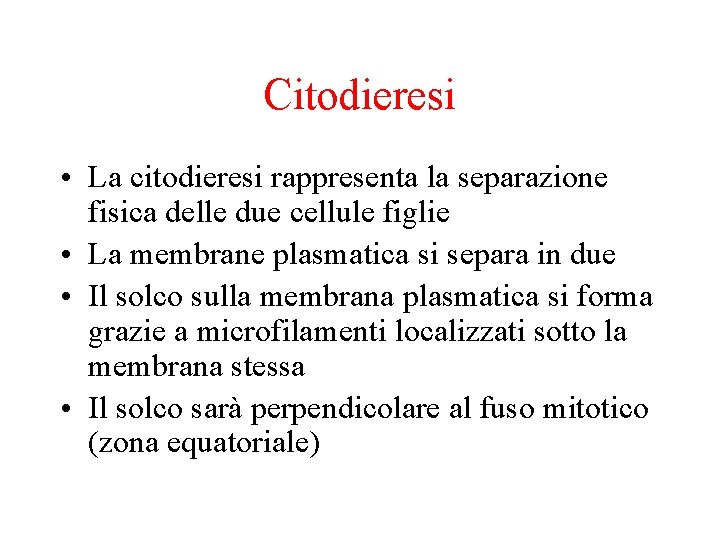 Citodieresi

• La citodieresi rappresenta la separazione fisica delle due cellule figlie
• La membrane plasmatica si separa in due
• Il solco sulla membrana plasmatica si forma grazie a microfilamenti localizzati sotto la membrana stessa
• Il solco sarà perpendicolare al fuso mitotico (zona equatoriale)